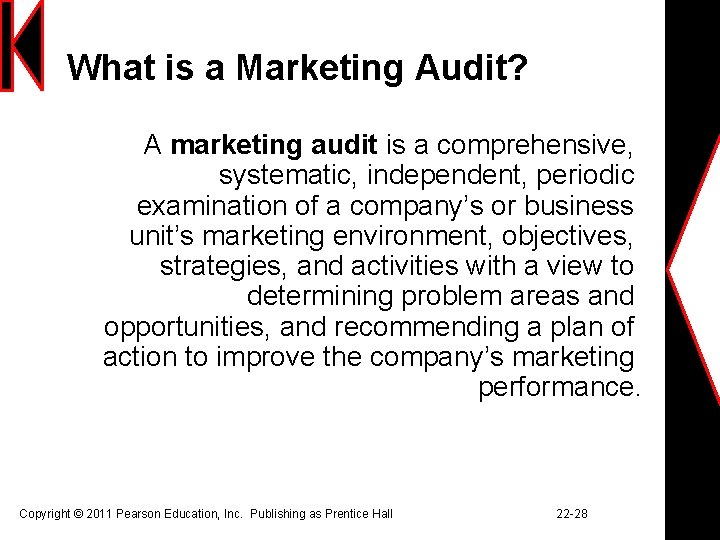 What is a Marketing Audit?

A marketing audit is a comprehensive, systematic, independent, periodic examination of a company's or business unit's marketing environment, objectives, strategies, and activities with a view to determining problem areas and opportunities, and recommending a plan of action to improve the company's marketing performance.

Copyright © 2011 Pearson Education, Inc. Publishing as Prentice Hall

22-28